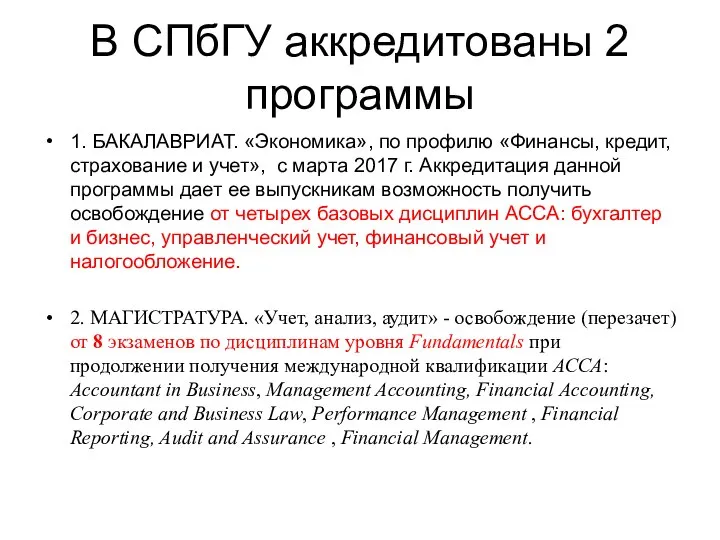 В СПбГУ аккредитованы 2 программы

• 1. БАКАЛАВРИАТ. «Экономика», по профилю «Финансы, кредит, страхование и учет», с марта 2017 г. Аккредитация данной программы дает ее выпускникам возможность получить освобождение от четырех базовых дисциплин АССА: бухгалтер и бизнес, управленческий учет, финансовый учет и налогообложение.

• 2. МАГИСТРАТУРА. «Учет, анализ, аудит» - освобождение (перезачет) от 8 экзаменов по дисциплинам уровня Fundamentals при продолжении получения международной квалификации ACCA: Accountant in Business, Management Accounting, Financial Accounting, Corporate and Business Law, Performance Management , Financial Reporting, Audit and Assurance , Financial Management.